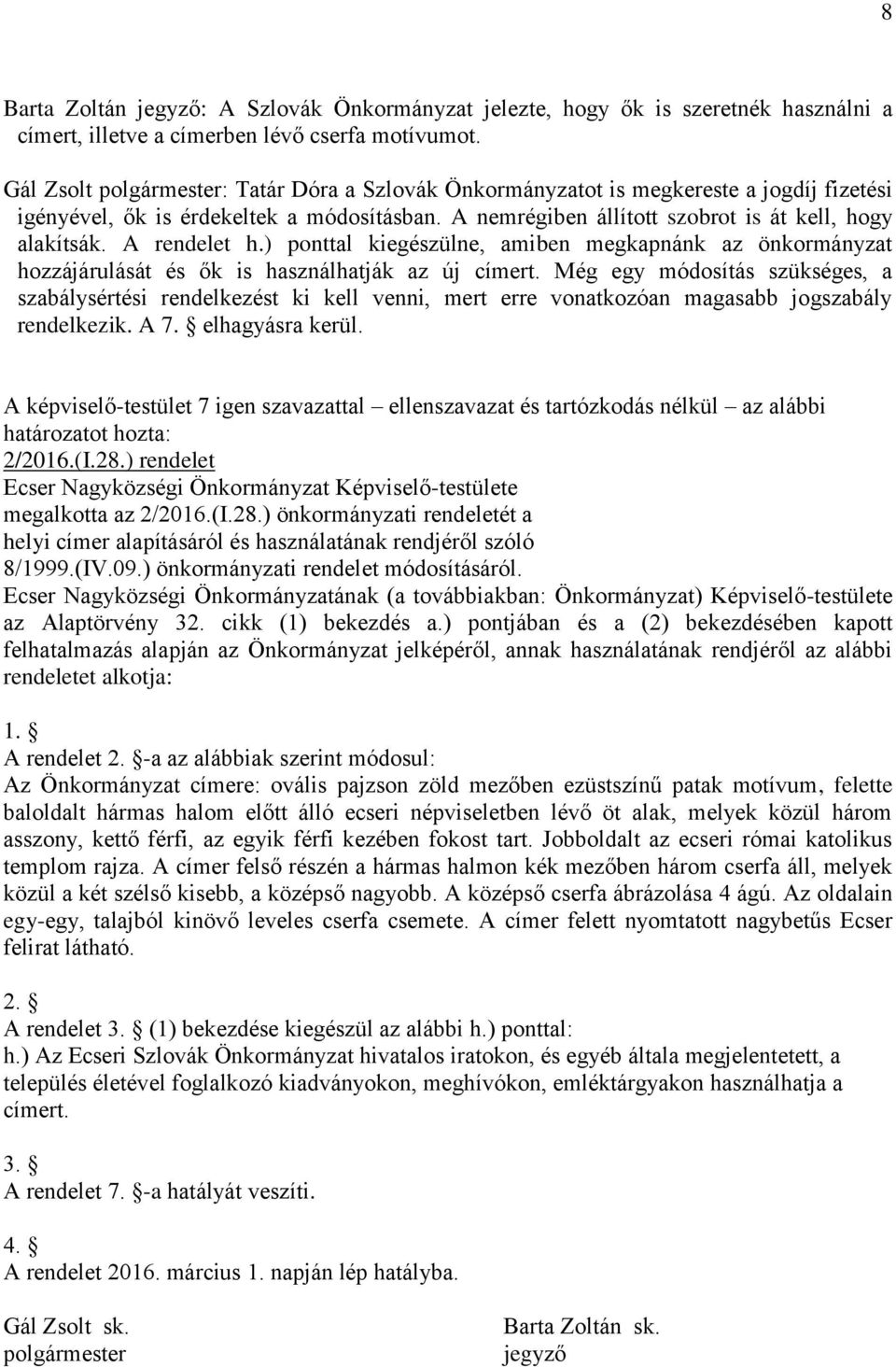 8

Barta Zoltán jegyző: A Szlovák Önkormányzat jelezte, hogy ők is szeretnék használni a címert, illetve a címerben lévő cserfa motívumot.

Gál Zsolt polgármester: Tatár Dóra a Szlovák Önkormányzatot is megkereste a jogdíj fizetési igényével, ők is érdekeltek a módosításban. A nemrégiben állított szobrot is át kell, hogy alakítsák. A rendelet h.) ponttal kiegészülne, amiben megkapnánk az önkormányzat hozzájárulását és ők is használhatják az új címert. Még egy módosítás szükséges, a szabálysértési rendelkezést ki kell venni, mert erre vonatkozóan magasabb jogszabály rendelkezik. A 7. § elhagyásra kerül.

A képviselő-testület 7 igen szavazattal – ellenszavazat és tartózkodás nélkül – az alábbi határozatot hozta:
2/2016.(I.28.) rendelet
Ecser Nagyközségi Önkormányzat Képviselő-testülete megalkotta az 2/2016.(I.28.) önkormányzati rendeletét a helyi címer alapításáról és használatának rendjéről szóló 8/1999.(IV.09.) önkormányzati rendelet módosításáról.
Ecser Nagyközségi Önkormányzatának (a továbbiakban: Önkormányzat) Képviselő-testülete az Alaptörvény 32. cikk (1) bekezdés a.) pontjában és a (2) bekezdésében kapott felhatalmazás alapján az Önkormányzat jelképéről, annak használatának rendjéről az alábbi rendeletet alkotja:

1. §
A rendelet 2. §-a az alábbiak szerint módosul:
Az Önkormányzat címere: ovális pajzson zöld mezőben ezüstszínű patak motívum, felette baloldalt hármas halom előtt álló ecseri népviseletben lévő öt alak, melyek közül három asszony, kettő férfi, az egyik férfi kezében fokost tart. Jobboldalt az ecseri római katolikus templom rajza. A címer felső részén a hármas halmon kék mezőben három cserfa áll, melyek közül a két szélső kisebb, a középső nagyobb. A középső cserfa ábrázolása 4 ágú. Az oldalain egy-egy, talajból kinövő leveles cserfa csemete. A címer felett nyomtatott nagybetűs Ecser felirat látható.

2. §
A rendelet 3. § (1) bekezdése kiegészül az alábbi h.) ponttal:
h.) Az Ecseri Szlovák Önkormányzat hivatalos iratokon, és egyéb általa megjelentetett, a település életével foglalkozó kiadványokon, meghívókon, emléktárgyakon használhatja a címert.

3. §
A rendelet 7. §-a hatályát veszíti.

4. §
A rendelet 2016. március 1. napján lép hatályba.

Gál Zsolt sk.
polgármester

Barta Zoltán sk.
jegyző